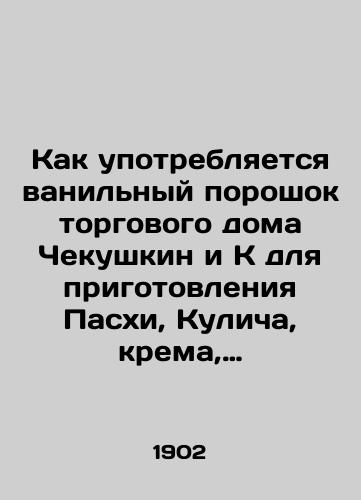 Как употребляется ванильный порошок торгового дома Чекушкин и К для приготовления Пасхи, Кулича, крема,...

1902